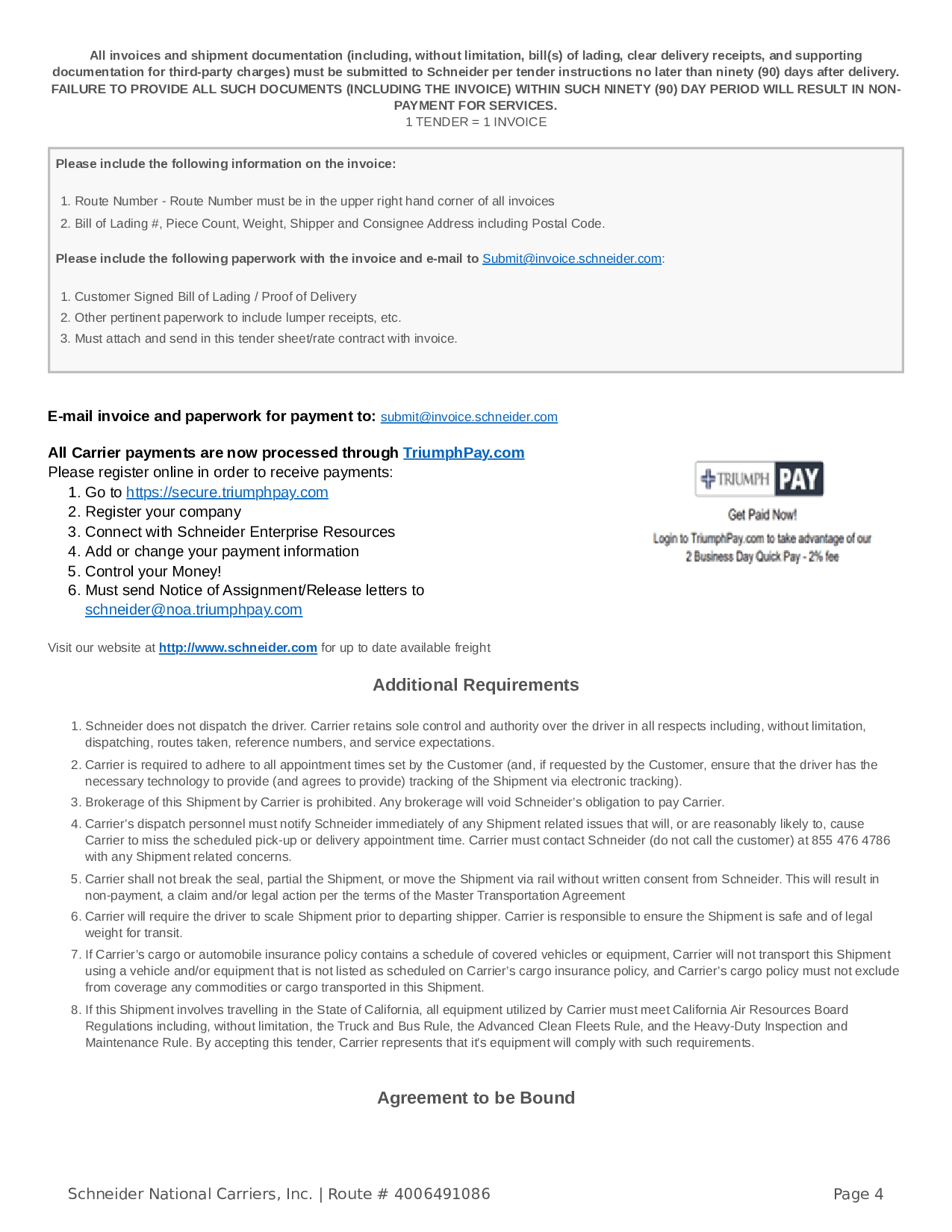 All invoices and shipment documentation (including, without limitation, bill(s) of lading, clear delivery receipts, and supporting documentation for third-party charges) must be submitted to Schneider per tender instructions no later than ninety (90) days after delivery. FAILURE TO PROVIDE ALL SUCH DOCUMENTS (INCLUDING THE INVOICE) WITHIN SUCH NINETY (90) DAY PERIOD WILL RESULT IN NON-PAYMENT FOR SERVICES.
1 TENDER = 1 INVOICE

Please include the following information on the invoice:

1. Route Number - Route Number must be in the upper right hand corner of all invoices
2. Bill of Lading #, Piece Count, Weight, Shipper and Consignee Address including Postal Code.

Please include the following paperwork with the invoice and e-mail to Submit@invoice.schneider.com:

1. Customer Signed Bill of Lading / Proof of Delivery
2. Other pertinent paperwork to include lumper receipts, etc.
3. Must attach and send in this tender sheet/rate contract with invoice.

E-mail invoice and paperwork for payment to: submit@invoice.schneider.com

All Carrier payments are now processed through TriumphPay.com
Please register online in order to receive payments:
1. Go to https://secure.triumphpay.com
2. Register your company
3. Connect with Schneider Enterprise Resources
4. Add or change your payment information
5. Control your Money!
6. Must send Notice of Assignment/Release letters to schneider@noa.triumphpay.com

TRIUMPH PAY
Get Paid Now!
Login to TriumphPay.com to take advantage of our 2 Business Day Quick Pay - 2% fee

Visit our website at http://www.schneider.com for up to date available freight

Additional Requirements

1. Schneider does not dispatch the driver. Carrier retains sole control and authority over the driver in all respects including, without limitation, dispatching, routes taken, reference numbers, and service expectations.
2. Carrier is required to adhere to all appointment times set by the Customer (and, if requested by the Customer, ensure that the driver has the necessary technology to provide (and agrees to provide) tracking of the Shipment via electronic tracking).
3. Brokerage of this Shipment by Carrier is prohibited. Any brokerage will void Schneider's obligation to pay Carrier.
4. Carrier's dispatch personnel must notify Schneider immediately of any Shipment related issues that will, or are reasonably likely to, cause Carrier to miss the scheduled pick-up or delivery appointment time. Carrier must contact Schneider (do not call the customer) at 855 476 4786 with any Shipment related concerns.
5. Carrier shall not break the seal, partial the Shipment, or move the Shipment via rail without written consent from Schneider. This will result in non-payment, a claim and/or legal action per the terms of the Master Transportation Agreement
6. Carrier will require the driver to scale Shipment prior to departing shipper. Carrier is responsible to ensure the Shipment is safe and of legal weight for transit.
7. If Carrier's cargo or automobile insurance policy contains a schedule of covered vehicles or equipment, Carrier will not transport this Shipment using a vehicle and/or equipment that is not listed as scheduled on Carrier's cargo insurance policy, and Carrier's cargo policy must not exclude from coverage any commodities or cargo transported in this Shipment.
8. If this Shipment involves travelling in the State of California, all equipment utilized by Carrier must meet California Air Resources Board Regulations including, without limitation, the Truck and Bus Rule, the Advanced Clean Fleets Rule, and the Heavy-Duty Inspection and Maintenance Rule. By accepting this tender, Carrier represents that it's equipment will comply with such requirements.

Agreement to be Bound

Schneider National Carriers, Inc. | Route # 4006491086 Page 4